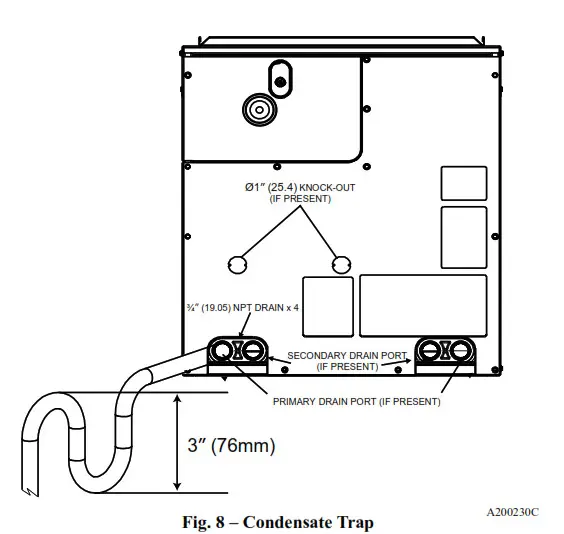 Ø1″ (25.4) KNOCK-OUT (IF PRESENT)

¾″ (19.05) NPT DRAIN x 4

SECONDARY DRAIN PORT (IF PRESENT)

PRIMARY DRAIN PORT (IF PRESENT)

3″ (76mm)

A200230C

Fig. 8 – Condensate Trap